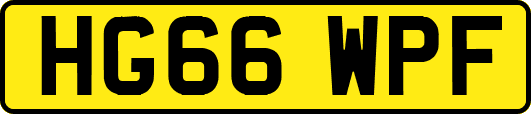 HG66 WPF